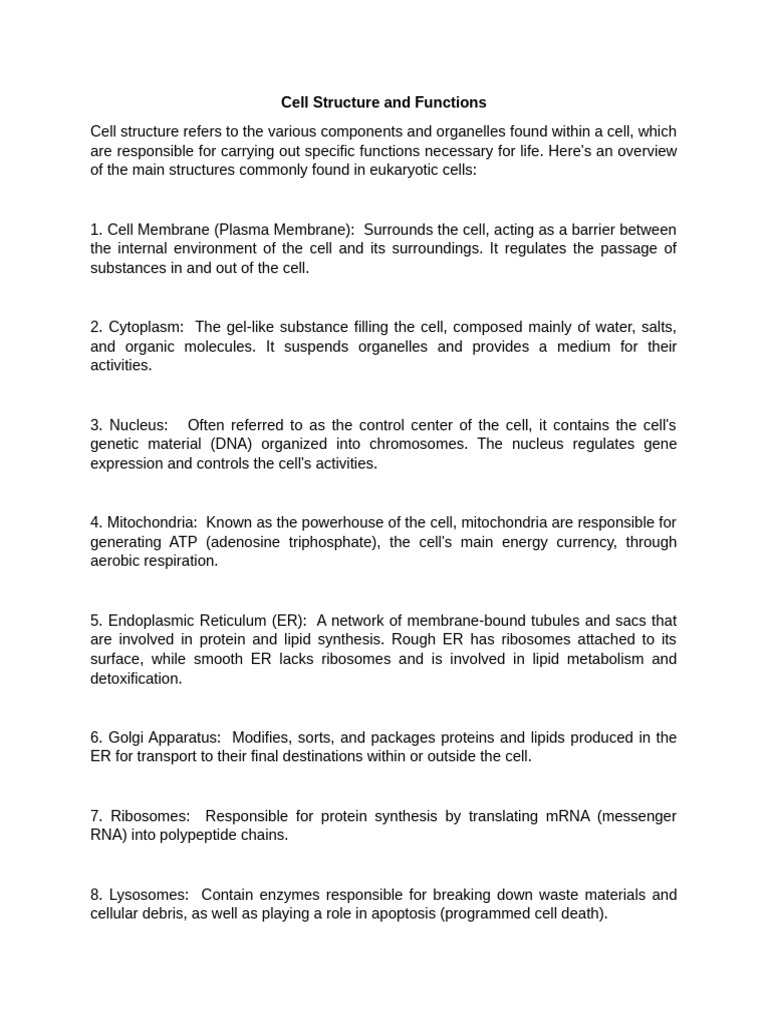 Cell Structure and Functions

Cell structure refers to the various components and organelles found within a cell, which are responsible for carrying out specific functions necessary for life. Here's an overview of the main structures commonly found in eukaryotic cells:

1. Cell Membrane (Plasma Membrane): Surrounds the cell, acting as a barrier between the internal environment of the cell and its surroundings. It regulates the passage of substances in and out of the cell.

2. Cytoplasm: The gel-like substance filling the cell, composed mainly of water, salts, and organic molecules. It suspends organelles and provides a medium for their activities.

3. Nucleus: Often referred to as the control center of the cell, it contains the cell's genetic material (DNA) organized into chromosomes. The nucleus regulates gene expression and controls the cell's activities.

4. Mitochondria: Known as the powerhouse of the cell, mitochondria are responsible for generating ATP (adenosine triphosphate), the cell's main energy currency, through aerobic respiration.

5. Endoplasmic Reticulum (ER): A network of membrane-bound tubules and sacs that are involved in protein and lipid synthesis. Rough ER has ribosomes attached to its surface, while smooth ER lacks ribosomes and is involved in lipid metabolism and detoxification.

6. Golgi Apparatus: Modifies, sorts, and packages proteins and lipids produced in the ER for transport to their final destinations within or outside the cell.

7. Ribosomes: Responsible for protein synthesis by translating mRNA (messenger RNA) into polypeptide chains.

8. Lysosomes: Contain enzymes responsible for breaking down waste materials and cellular debris, as well as playing a role in apoptosis (programmed cell death).